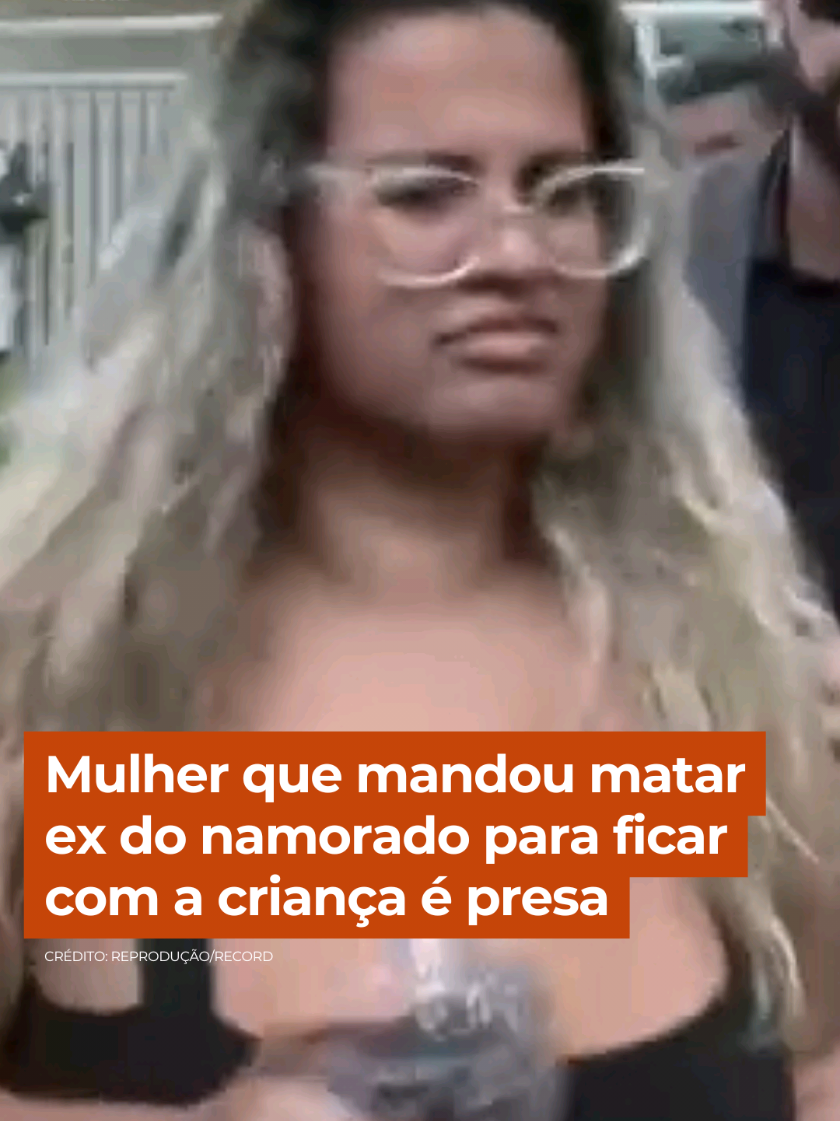 Mulher que mandou matar ex do namorado para ficar com a criança é presa

CRÉDITO: REPRODUÇÃO/RECORD